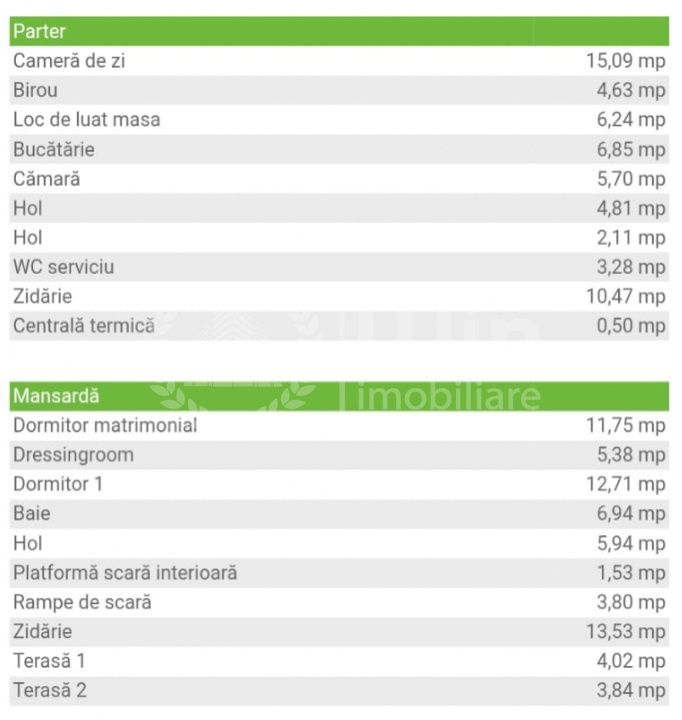 | Parter | |
|---|---|
| Cameră de zi | 15,09 mp |
| Birou | 4,63 mp |
| Loc de luat masa | 6,24 mp |
| Bucătărie | 6,85 mp |
| Cămară | 5,70 mp |
| Hol | 4,81 mp |
| Hol | 2,11 mp |
| WC serviciu | 3,28 mp |
| Zidărie | 10,47 mp |
| Centrală termică | 0,50 mp |

imobiliare

| Mansardă | |
|---|---|
| Dormitor matrimonial | 11,75 mp |
| Dressingroom | 5,38 mp |
| Dormitor 1 | 12,71 mp |
| Baie | 6,94 mp |
| Hol | 5,94 mp |
| Platformă scară interioară | 1,53 mp |
| Rampe de scară | 3,80 mp |
| Zidărie | 13,53 mp |
| Terasă 1 | 4,02 mp |
| Terasă 2 | 3,84 mp |